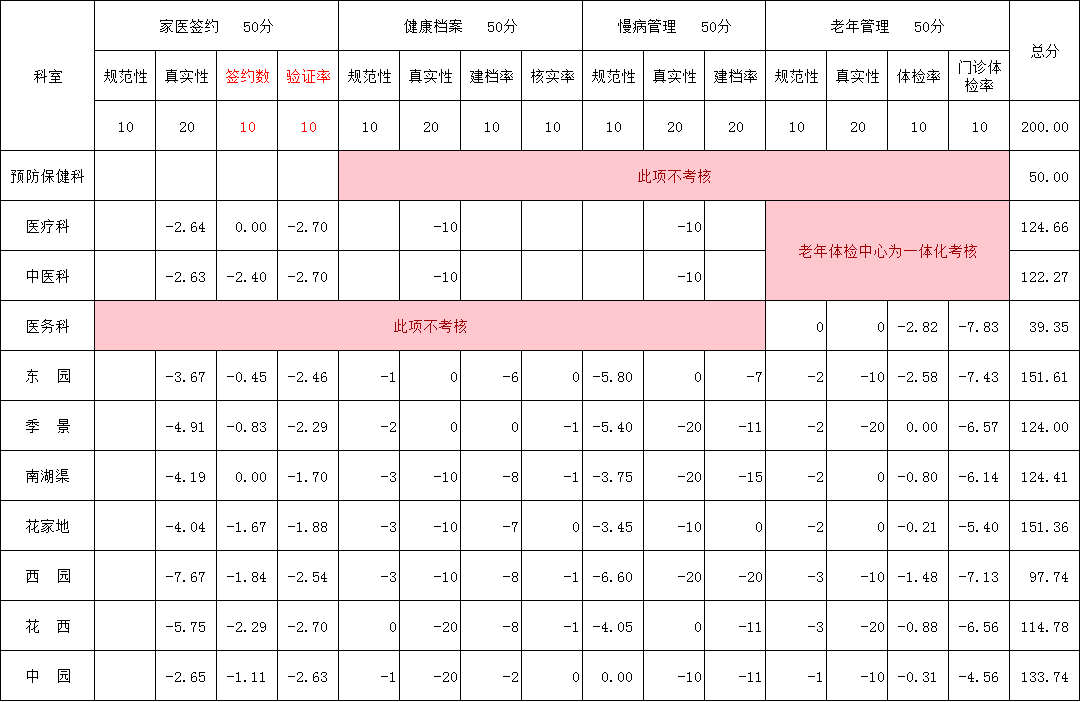 | 科室 | 家医签约 50分 | | | | 健康档案 50分 | | | | 慢病管理 50分 | | | 老年管理 50分 | | | | 总分 |
|---|---|---|---|---|---|---|---|---|---|---|---|---|---|---|---|---|
| | 规范性 | 真实性 | 签约数 | 验证率 | 规范性 | 真实性 | 建档率 | 核实率 | 规范性 | 真实性 | 建档率 | 规范性 | 真实性 | 体检率 | 门诊体检率 | |
| | 10 | 20 | 10 | 10 | 10 | 20 | 10 | 10 | 10 | 20 | 20 | 10 | 20 | 10 | 10 | 200.00 |
| 预防保健科 | | | | | 此项不考核 | | | | | | | | | | | 50.00 |
| 医疗科 | | -2.64 | 0.00 | -2.70 | | -10 | | | | -10 | | 老年体检中心为一体化考核 | | | | 124.66 |
| 中医科 | | -2.63 | -2.40 | -2.70 | | -10 | | | | -10 | | | | | | 122.27 |
| 医务科 | 此项不考核 | | | | | | | | | | | 0 | 0 | -2.82 | -7.83 | 39.35 |
| 东　园 | | -3.67 | -0.45 | -2.46 | -1 | 0 | -6 | 0 | -5.80 | 0 | -7 | -2 | -10 | -2.58 | -7.43 | 151.61 |
| 季　景 | | -4.91 | -0.83 | -2.29 | -2 | 0 | 0 | -1 | -5.40 | -20 | -11 | -2 | -20 | 0.00 | -6.57 | 124.00 |
| 南湖渠 | | -4.19 | 0.00 | -1.70 | -3 | -10 | -8 | -1 | -3.75 | -20 | -15 | -2 | 0 | -0.80 | -6.14 | 124.41 |
| 花家地 | | -4.04 | -1.67 | -1.88 | -3 | -10 | -7 | 0 | -3.45 | -10 | 0 | -2 | 0 | -0.21 | -5.40 | 151.36 |
| 西　园 | | -7.67 | -1.84 | -2.54 | -3 | -10 | -8 | -1 | -6.60 | -20 | -20 | -3 | -10 | -1.48 | -7.13 | 97.74 |
| 花　西 | | -5.75 | -2.29 | -2.70 | 0 | -20 | -8 | -1 | -4.05 | 0 | -11 | -3 | -20 | -0.88 | -6.56 | 114.78 |
| 中　园 | | -2.65 | -1.11 | -2.63 | -1 | -20 | -2 | 0 | 0.00 | -10 | -11 | -1 | -10 | -0.31 | -4.56 | 133.74 |